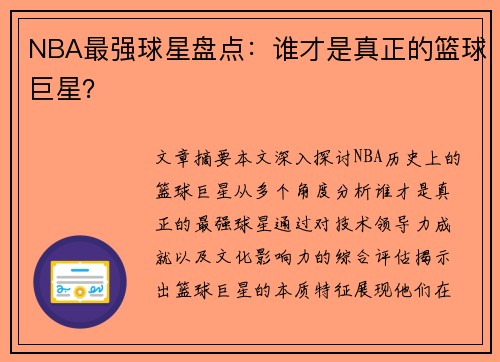 NBA最强球星盘点：谁才是真正的篮球巨星?

文章摘要本文深入探讨NBA历史上的篮球巨星从多个角度分析谁才是真正的最强球星通过对技术领导力成就以及文化影响力的综合评估揭示出篮球巨星的本质特征展现他们在